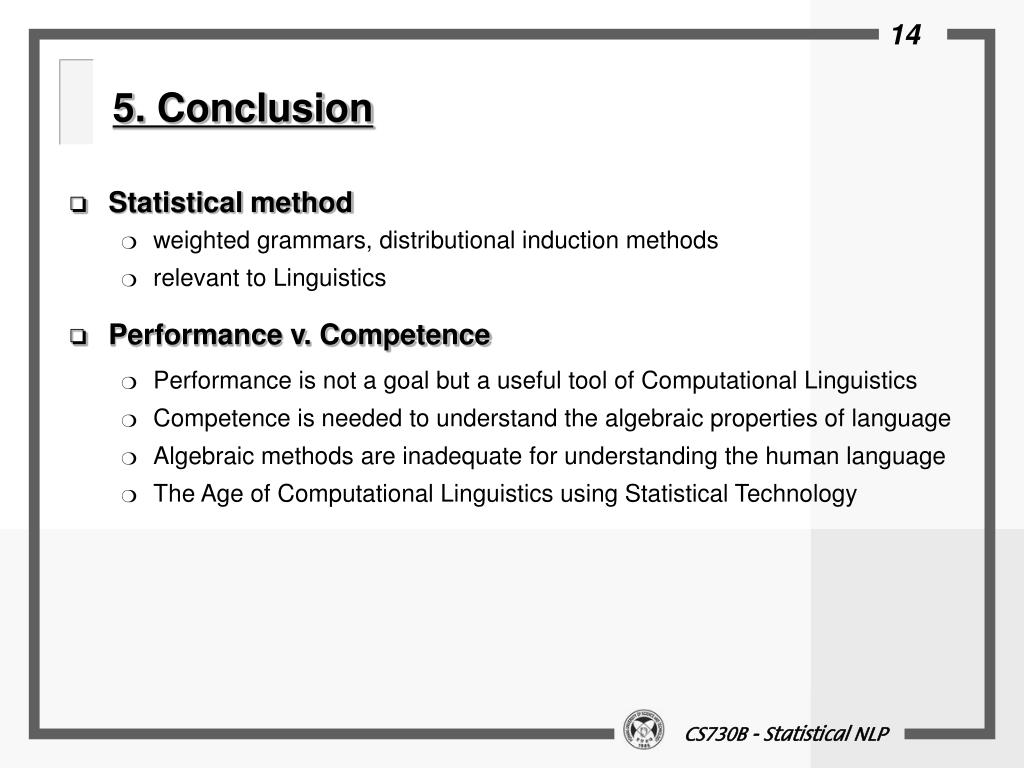 14

5. Conclusion

❑ Statistical method
❍ weighted grammars, distributional induction methods
❍ relevant to Linguistics

❑ Performance v. Competence
❍ Performance is not a goal but a useful tool of Computational Linguistics
❍ Competence is needed to understand the algebraic properties of language
❍ Algebraic methods are inadequate for understanding the human language
❍ The Age of Computational Linguistics using Statistical Technology

CS730B - Statistical NLP